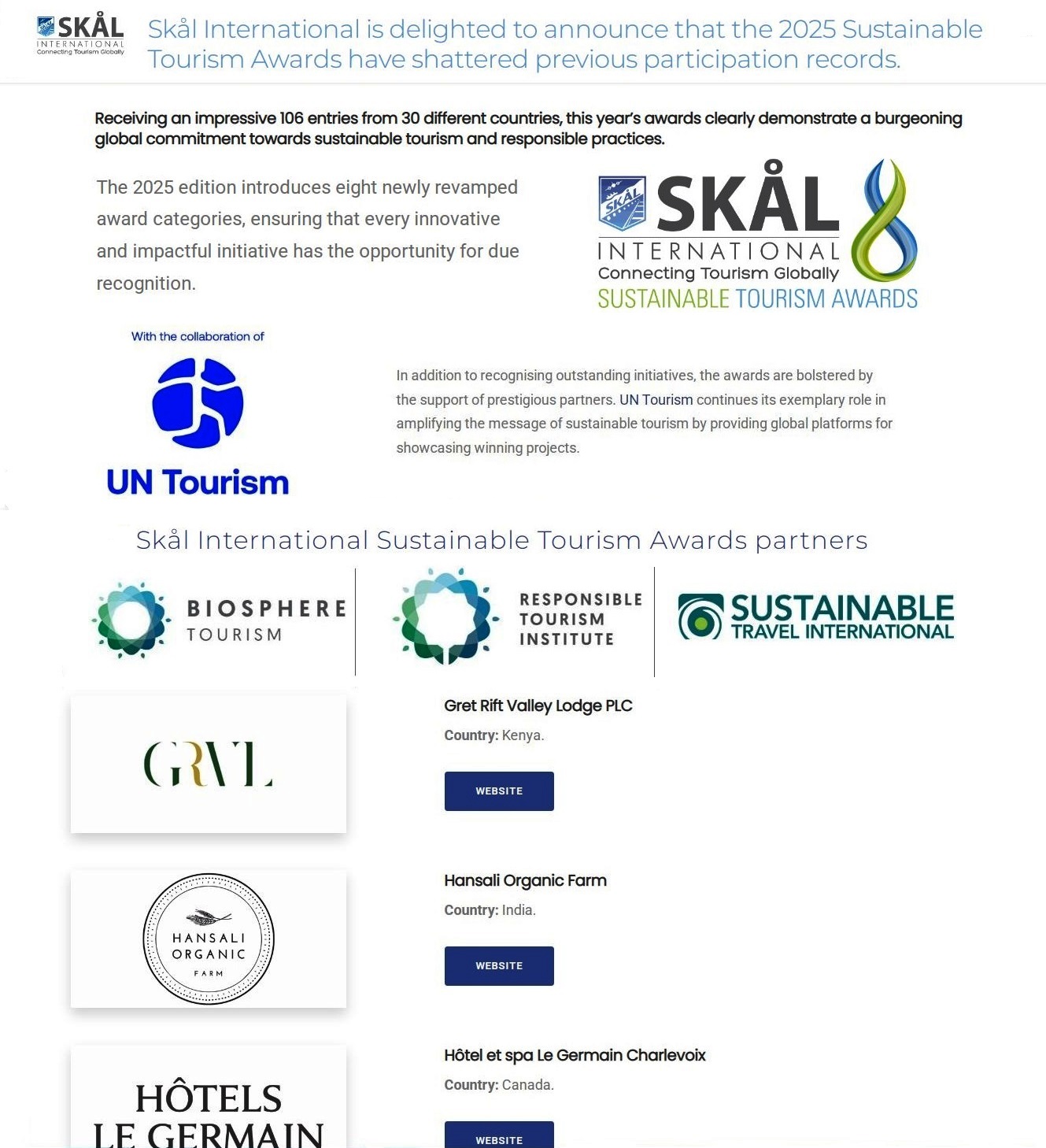 SKÅL INTERNATIONAL Connecting Tourism Globally

Skål International is delighted to announce that the 2025 Sustainable Tourism Awards have shattered previous participation records.

Receiving an impressive 106 entries from 30 different countries, this year's awards clearly demonstrate a burgeoning global commitment towards sustainable tourism and responsible practices.

The 2025 edition introduces eight newly revamped award categories, ensuring that every innovative and impactful initiative has the opportunity for due recognition.

SKÅL INTERNATIONAL Connecting Tourism Globally SUSTAINABLE TOURISM AWARDS

With the collaboration of

UN Tourism

In addition to recognising outstanding initiatives, the awards are bolstered by the support of prestigious partners. UN Tourism continues its exemplary role in amplifying the message of sustainable tourism by providing global platforms for showcasing winning projects.

Skål International Sustainable Tourism Awards partners

BIOSPHERE TOURISM

RESPONSIBLE TOURISM INSTITUTE

SUSTAINABLE TRAVEL INTERNATIONAL

GRVL

Gret Rift Valley Lodge PLC

Country: Kenya.

WEBSITE

HANSALI ORGANIC FARM

Hansali Organic Farm

Country: India.

WEBSITE

HÔTELS LE GERMAIN

Hôtel et spa Le Germain Charlevoix

Country: Canada.

WEBSITE